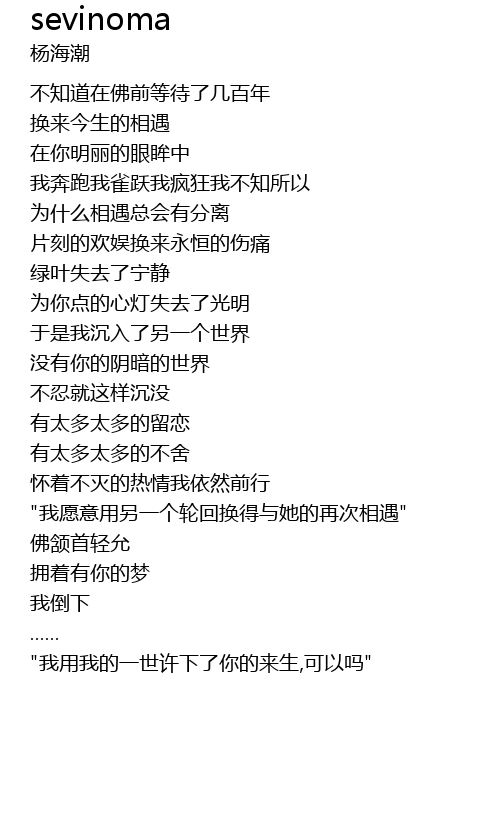 sevinoma
杨海潮

不知道在佛前等待了几百年
换来今生的相遇
在你明丽的眼眸中
我奔跑我雀跃我疯狂我不知所以
为什么相遇总会有分离
片刻的欢娱换来永恒的伤痛
绿叶失去了宁静
为你点的心灯失去了光明
于是我沉入了另一个世界
没有你的阴暗的世界
不忍就这样沉没
有太多太多的留恋
有太多太多的不舍
怀着不灭的热情我依然前行
“我愿意用另一个轮回换得与她的再次相遇”
佛颔首轻允
拥着有你的梦
我倒下
......
“我用我的一世许下了你的来生,可以吗”